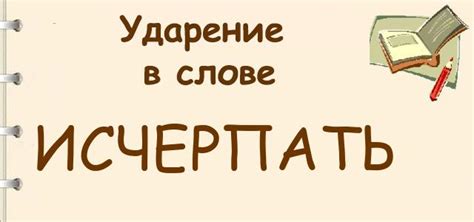 Ударение в слове

ИСЧЕРПАТЬ